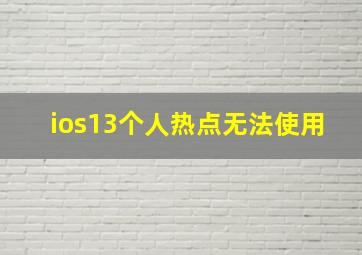 ios13个人热点无法使用